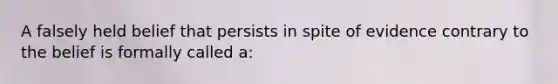 A falsely held belief that persists in spite of evidence contrary to the belief is formally called a: